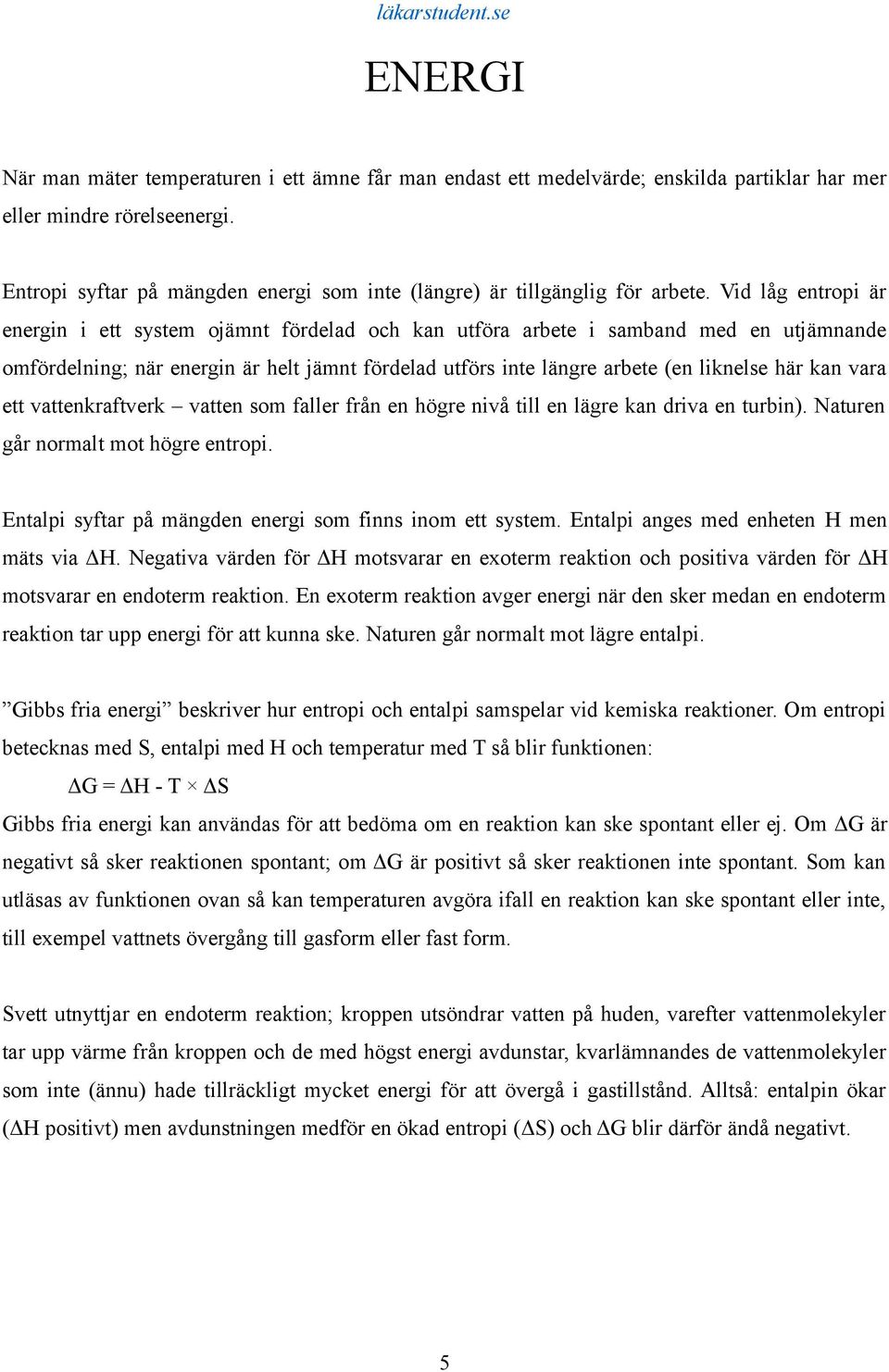 läkarstudent.se

ENERGI

När man mäter temperaturen i ett ämne får man endast ett medelvärde; enskilda partiklar har mer eller mindre rörelseenergi.

Entropi syftar på mängden energi som inte (längre) är tillgänglig för arbete. Vid låg entropi är energin i ett system ojämnt fördelad och kan utföra arbete i samband med en utjämnande omfördelning; när energin är helt jämnt fördelad utförs inte längre arbete (en liknelse här kan vara ett vattenkraftverk – vatten som faller från en högre nivå till en lägre kan driva en turbin). Naturen går normalt mot högre entropi.

Entalpi syftar på mängden energi som finns inom ett system. Entalpi anges med enheten H men mäts via $\Delta$H. Negativa värden för $\Delta$H motsvarar en exoterm reaktion och positiva värden för $\Delta$H motsvarar en endoterm reaktion. En exoterm reaktion avger energi när den sker medan en endoterm reaktion tar upp energi för att kunna ske. Naturen går normalt mot lägre entalpi.

”Gibbs fria energi” beskriver hur entropi och entalpi samspelar vid kemiska reaktioner. Om entropi betecknas med S, entalpi med H och temperatur med T så blir funktionen:

$\Delta G = \Delta H - T \times \Delta S$

Gibbs fria energi kan användas för att bedöma om en reaktion kan ske spontant eller ej. Om $\Delta$G är negativt så sker reaktionen spontant; om $\Delta$G är positivt så sker reaktionen inte spontant. Som kan utläsas av funktionen ovan så kan temperaturen avgöra ifall en reaktion kan ske spontant eller inte, till exempel vattnets övergång till gasform eller fast form.

Svett utnyttjar en endoterm reaktion; kroppen utsöndrar vatten på huden, varefter vattenmolekyler tar upp värme från kroppen och de med högst energi avdunstar, kvarlämnandes de vattenmolekyler som inte (ännu) hade tillräckligt mycket energi för att övergå i gastillstånd. Alltså: entalpin ökar ($\Delta$H positivt) men avdunstningen medför en ökad entropi ($\Delta$S) och $\Delta$G blir därför ändå negativt.

5